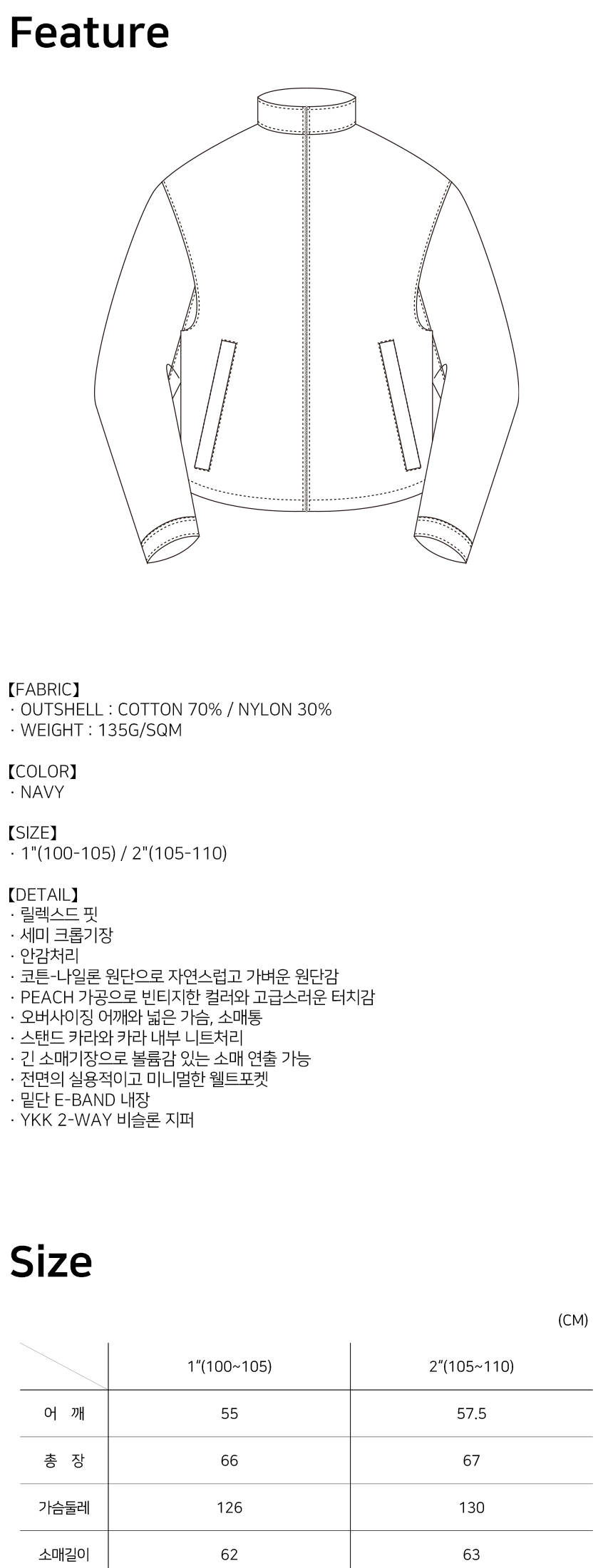 Feature

【FABRIC】
· OUTSHELL : COTTON 70% / NYLON 30%
· WEIGHT : 135G/SQM

【COLOR】
· NAVY

【SIZE】
· 1"(100-105) / 2"(105-110)

【DETAIL】
· 릴렉스드 핏
· 세미 크롭기장
· 안감처리
· 코튼-나일론 원단으로 자연스럽고 가벼운 원단감
· PEACH 가공으로 빈티지한 컬러와 고급스러운 터치감
· 오버사이징 어깨와 넓은 가슴, 소매통
· 스탠드 카라와 카라 내부 니트처리
· 긴 소매기장으로 볼륨감 있는 소매 연출 가능
· 전면의 실용적이고 미니멀한 웰트포켓
· 밑단 E-BAND 내장
· YKK 2-WAY 비슬론 지퍼

Size

(CM)

| | 1"(100~105) | 2"(105~110) |
|---|---|---|
| 어 깨 | 55 | 57.5 |
| 총 장 | 66 | 67 |
| 가슴둘레 | 126 | 130 |
| 소매길이 | 62 | 63 |